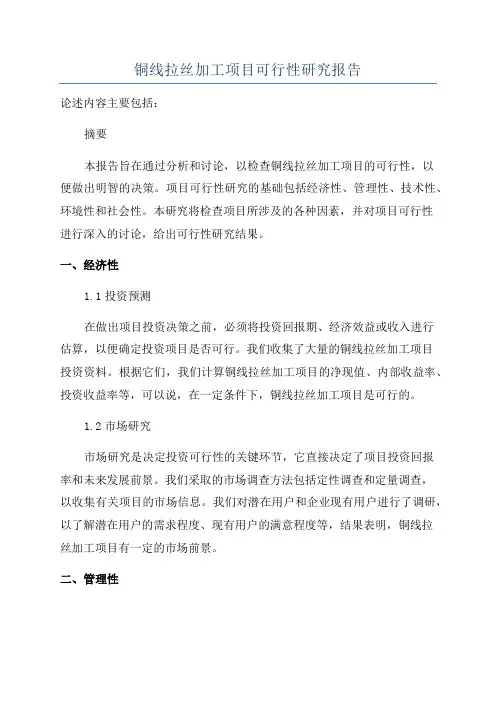 铜线拉丝加工项目可行性研究报告

论述内容主要包括：

摘要

本报告旨在通过分析和讨论，以检查铜线拉丝加工项目的可行性，以便做出明智的决策。项目可行性研究的基础包括经济性、管理性、技术性、环境性和社会性。本研究将检查项目所涉及的各种因素，并对项目可行性进行深入的讨论，给出可行性研究结果。

一、经济性

1.1 投资预测

在做出项目投资决策之前，必须将投资回报期、经济效益或收入进行估算，以便确定投资项目是否可行。我们收集了大量的铜线拉丝加工项目投资资料。根据它们，我们计算铜线拉丝加工项目的净现值、内部收益率、投资收益率等，可以说，在一定条件下，铜线拉丝加工项目是可行的。

1.2 市场研究

市场研究是决定投资可行性的关键环节，它直接决定了项目投资回报率和未来发展前景。我们采取的市场调查方法包括定性调查和定量调查，以收集有关项目的市场信息。我们对潜在用户和企业现有用户进行了调研，以了解潜在用户的需求程度、现有用户的满意程度等，结果表明，铜线拉丝加工项目有一定的市场前景。

二、管理性